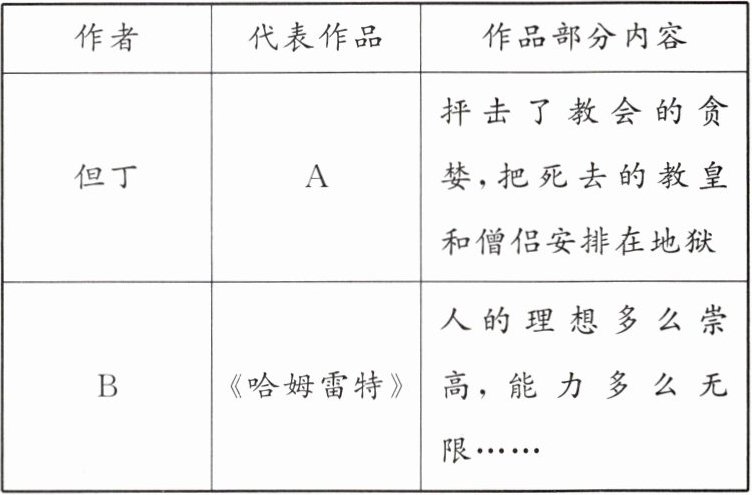 | 作者 | 代表作品 | 作品部分内容 |
|---|---|---|
| 但丁 | A | 抨击了教会的贪婪,把死去的教皇和僧侣安排在地狱 |
| B | 《哈姆雷特》 | 人的理想多么崇高,能力多么无限…… |